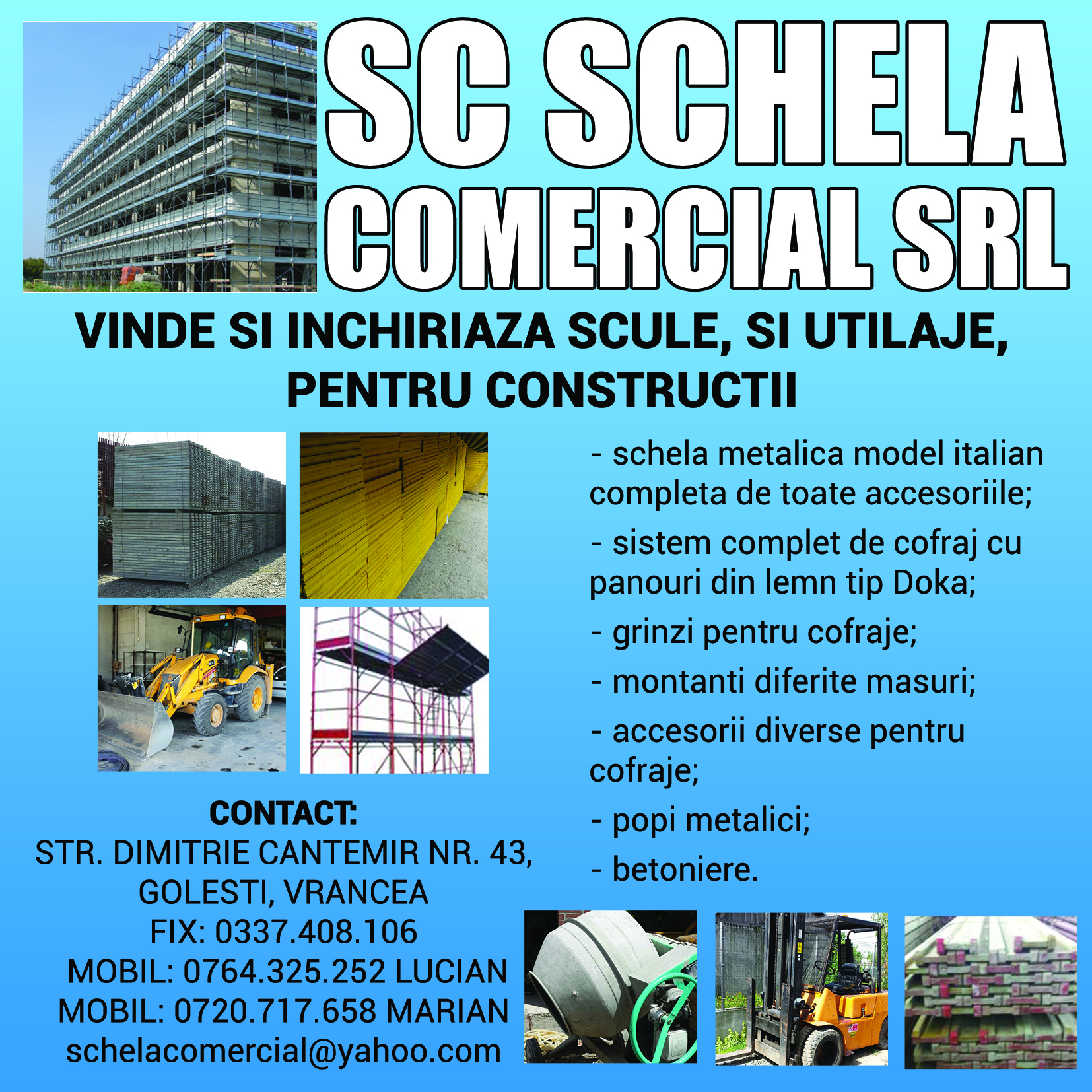 SC SCHELA COMERCIAL SRL

VINDE SI INCHIRIAZA SCULE, SI UTILAJE, PENTRU CONSTRUCTII

- schela metalica model italian completa de toate accesoriile;

- sistem complet de cofraj cu panouri din lemn tip Doka;

- grinzi pentru cofraje;

- montanti diferite masuri;

- accesorii diverse pentru cofraje;

- popi metalici;

- betoniere.

CONTACT:
STR. DIMITRIE CANTEMIR NR. 43, GOLESTI, VRANCEA
FIX: 0337.408.106
MOBIL: 0764.325.252 LUCIAN
MOBIL: 0720.717.658 MARIAN
schelacomercial@yahoo.com